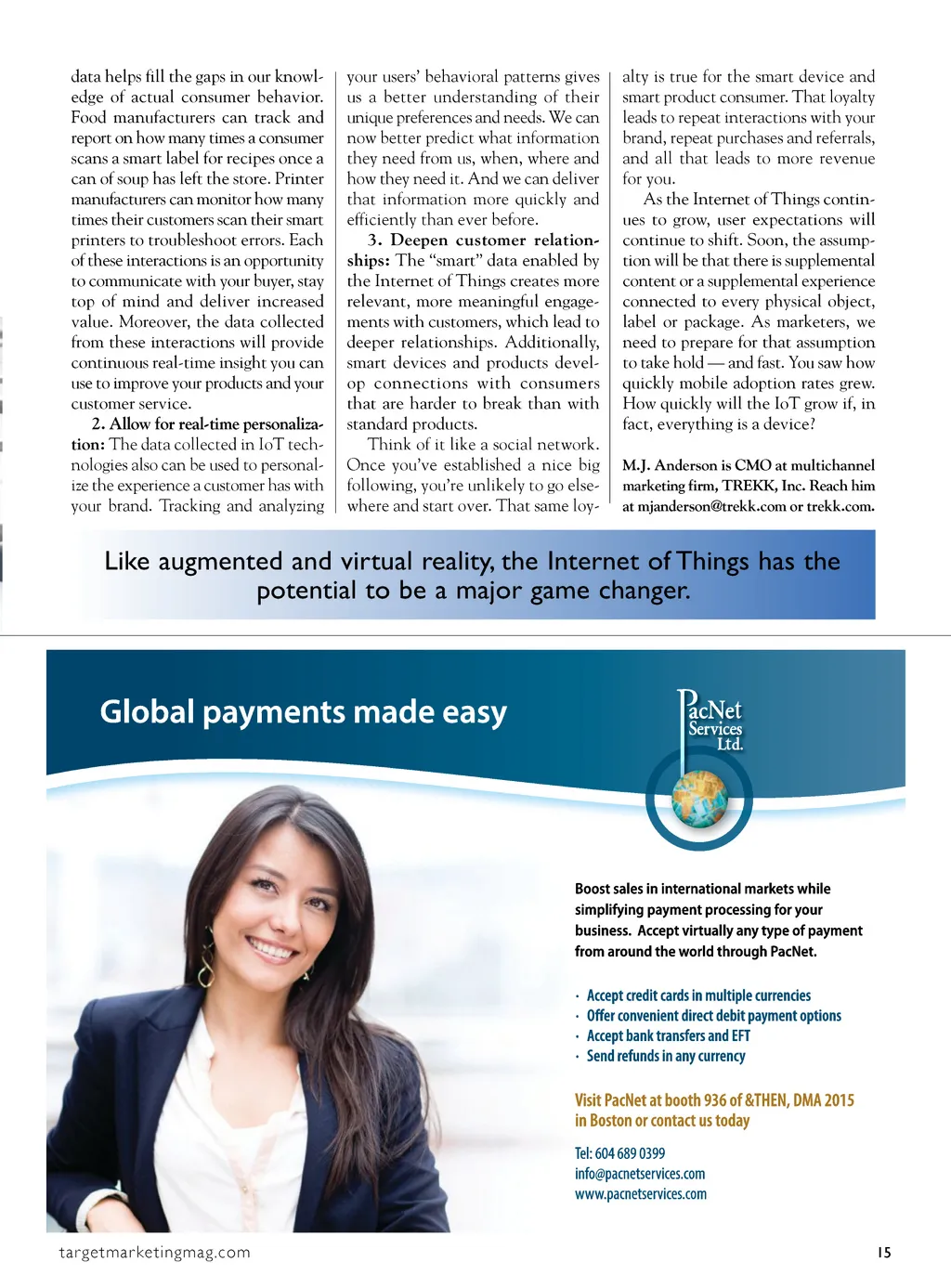 data helps fill the gaps in our knowledge of actual consumer behavior. Food manufacturers can track and report on how many times a consumer scans a smart label for recipes once a can of soup has left the store. Printer manufacturers can monitor how many times their customers scan their smart printers to troubleshoot errors. Each of these interactions is an opportunity to communicate with your buyer, stay top of mind and deliver increased value. Moreover, the data collected from these interactions will provide continuous real-time insight you can use to improve your products and your customer service.

2. Allow for real-time personalization: The data collected in IoT technologies also can be used to personalize the experience a customer has with your brand. Tracking and analyzing your users' behavioral patterns gives us a better understanding of their unique preferences and needs. We can now better predict what information they need from us, when, where and how they need it. And we can deliver that information more quickly and efficiently than ever before.

3. Deepen customer relationships: The "smart" data enabled by the Internet of Things creates more relevant, more meaningful engagements with customers, which lead to deeper relationships. Additionally, smart devices and products develop connections with consumers that are harder to break than with standard products.

Think of it like a social network. Once you've established a nice big following, you're unlikely to go elsewhere and start over. That same loyalty is true for the smart device and smart product consumer. That loyalty leads to repeat interactions with your brand, repeat purchases and referrals, and all that leads to more revenue for you.

As the Internet of Things continues to grow, user expectations will continue to shift. Soon, the assumption will be that there is supplemental content or a supplemental experience connected to every physical object, label or package. As marketers, we need to prepare for that assumption to take hold — and fast. You saw how quickly mobile adoption rates grew. How quickly will the IoT grow if, in fact, everything is a device?

M.J. Anderson is CMO at multichannel marketing firm, TREKK, Inc. Reach him at mjanderson@trekk.com or trekk.com.

Like augmented and virtual reality, the Internet of Things has the potential to be a major game changer.

Global payments made easy

PacNet Services Ltd.

Boost sales in international markets while simplifying payment processing for your business. Accept virtually any type of payment from around the world through PacNet.

· Accept credit cards in multiple currencies
· Offer convenient direct debit payment options
· Accept bank transfers and EFT
· Send refunds in any currency

Visit PacNet at booth 936 of &THEN, DMA 2015 in Boston or contact us today

Tel: 604 689 0399
info@pacnetservices.com
www.pacnetservices.com

targetmarketingmag.com

15